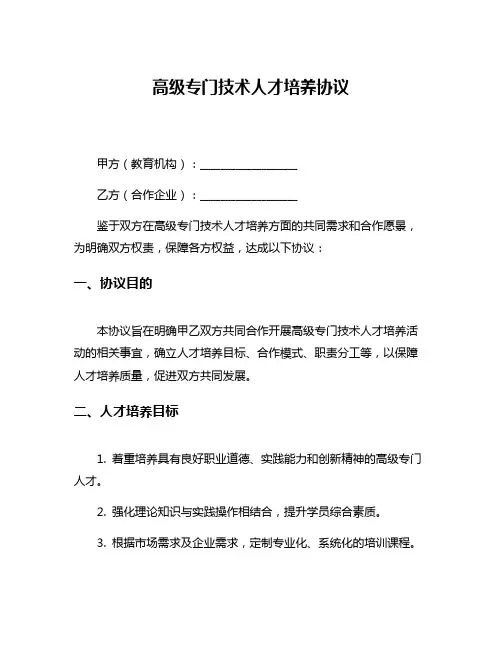 高级专门技术人才培养协议

甲方（教育机构）：________________

乙方（合作企业）：________________

鉴于双方在高级专门技术人才培养方面的共同需求和合作愿景，为明确双方权责，保障各方权益，达成以下协议：

一、协议目的

本协议旨在明确甲乙双方共同合作开展高级专门技术人才培养活动的相关事宜，确立人才培养目标、合作模式、职责分工等，以保障人才培养质量，促进双方共同发展。

二、人才培养目标

1. 着重培养具有良好职业道德、实践能力和创新精神的高级专门人才。

2. 强化理论知识与实践操作相结合，提升学员综合素质。

3. 根据市场需求及企业需求，定制专业化、系统化的培训课程。